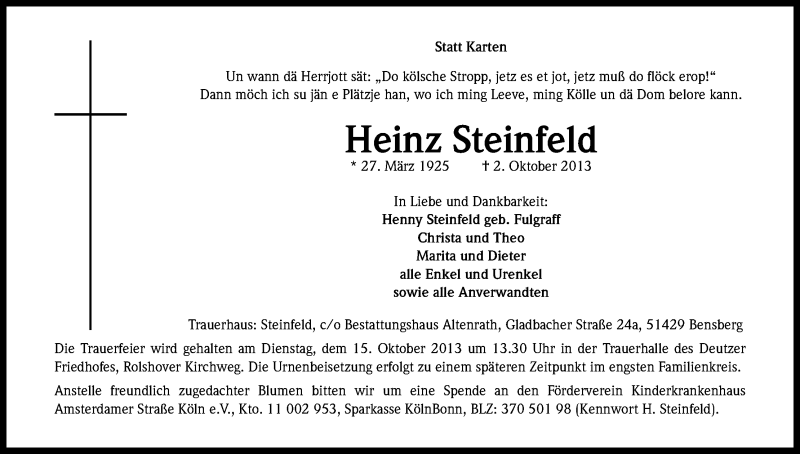 Statt Karten

Un wann dä Herrjott sät: „Do kölsche Stropp, jetz es et jot, jetz muß do flöck erop!“
Dann möch ich su jän e Plätzje han, wo ich ming Leeve, ming Kölle un dä Dom belore kann.

Heinz Steinfeld

* 27. März 1925 † 2. Oktober 2013

In Liebe und Dankbarkeit:
Henny Steinfeld geb. Fulgraff
Christa und Theo
Marita und Dieter
alle Enkel und Urenkel
sowie alle Anverwandten

Trauerhaus: Steinfeld, c/o Bestattungshaus Altenrath, Gladbacher Straße 24a, 51429 Bensberg

Die Trauerfeier wird gehalten am Dienstag, dem 15. Oktober 2013 um 13.30 Uhr in der Trauerhalle des Deutzer Friedhofes, Rolshover Kirchweg. Die Urnenbeisetzung erfolgt zu einem späteren Zeitpunkt im engsten Familienkreis.

Anstelle freundlich zugedachter Blumen bitten wir um eine Spende an den Förderverein Kinderkrankenhaus Amsterdamer Straße Köln e.V., Kto. 11 002 953, Sparkasse KölnBonn, BLZ: 370 501 98 (Kennwort H. Steinfeld).